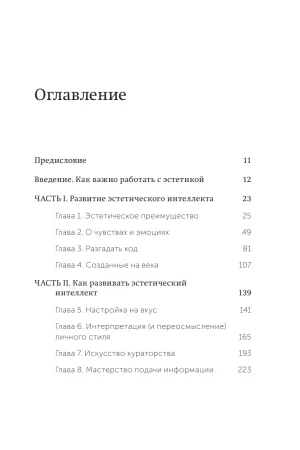 Оглавление

Предисловие 11

Введение. Как важно работать с эстетикой 12

ЧАСТЬ I. Развитие эстетического интеллекта 23

Глава 1. Эстетическое преимущество 25

Глава 2. О чувствах и эмоциях 49

Глава 3. Разгадать код 81

Глава 4. Созданные на века 107

ЧАСТЬ II. Как развивать эстетический интеллект 139

Глава 5. Настройка на вкус 141

Глава 6. Интерпретация (и переосмысление) личного стиля 165

Глава 7. Искусство кураторства 193

Глава 8. Мастерство подачи информации 223